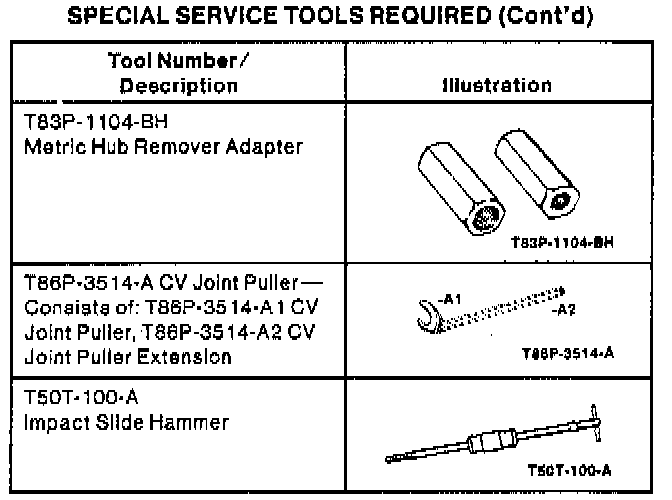 SPECIAL SERVICE TOOLS REQUIRED (Cont'd)

| Tool Number/ Description | Illustration |
|---|---|
| T83P-1104-BH Metric Hub Remover Adapter | T83P-1104-BH |
| T86P-3514-A CV Joint Puller— Consists of: T86P-3514-A1 CV Joint Puller, T86P-3514-A2 CV Joint Puller Extension | -A1 -A2 T86P-3514-A |
| T50T-100-A Impact Slide Hammer | T50T-100-A |